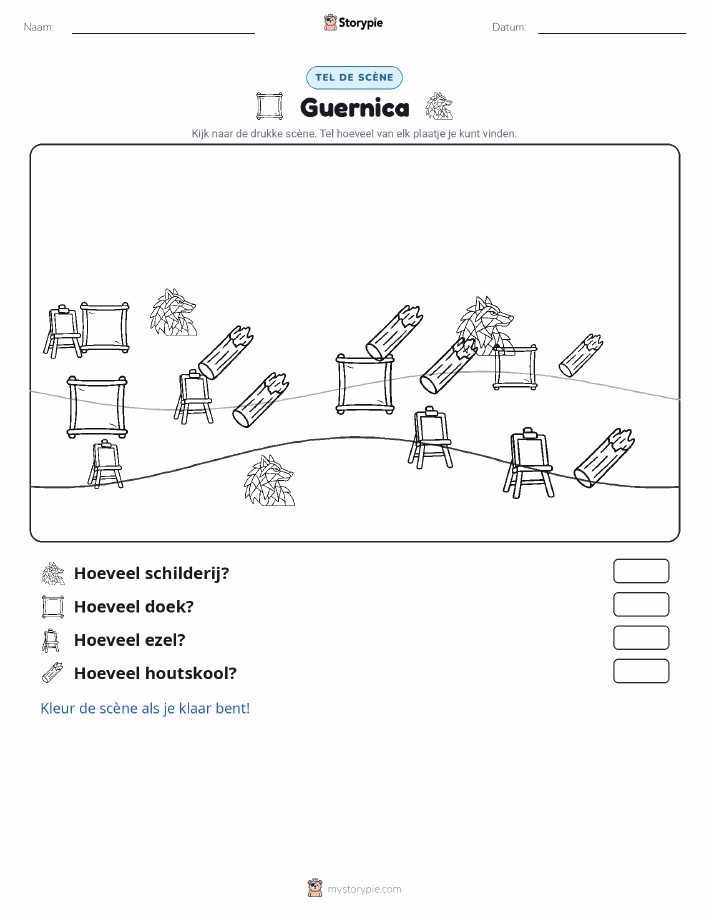 Naam:

Storypie

Datum:

TEL DE SCÈNE

Guernica

Kijk naar de drukke scène. Tel hoeveel van elk plaatje je kunt vinden.

Hoeveel schilderij?

Hoeveel doek?

Hoeveel ezel?

Hoeveel houtskool?

Kleur de scène als je klaar bent!

mystorypie.com